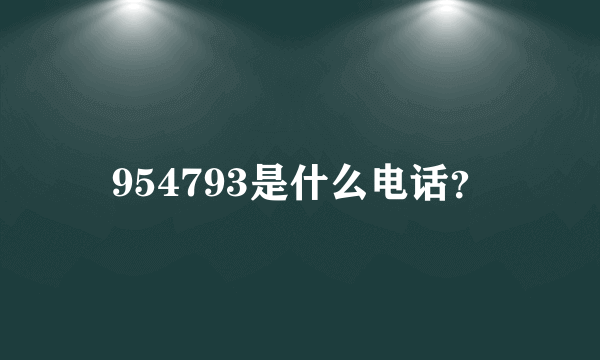 954793是什么电话?